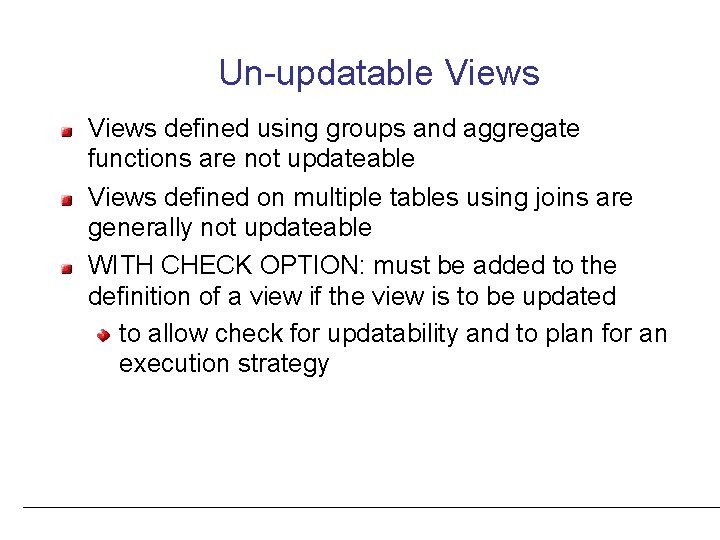 Un-updatable Views

• Views defined using groups and aggregate functions are not updateable

• Views defined on multiple tables using joins are generally not updateable

• WITH CHECK OPTION: must be added to the definition of a view if the view is to be updated

• to allow check for updatability and to plan for an execution strategy